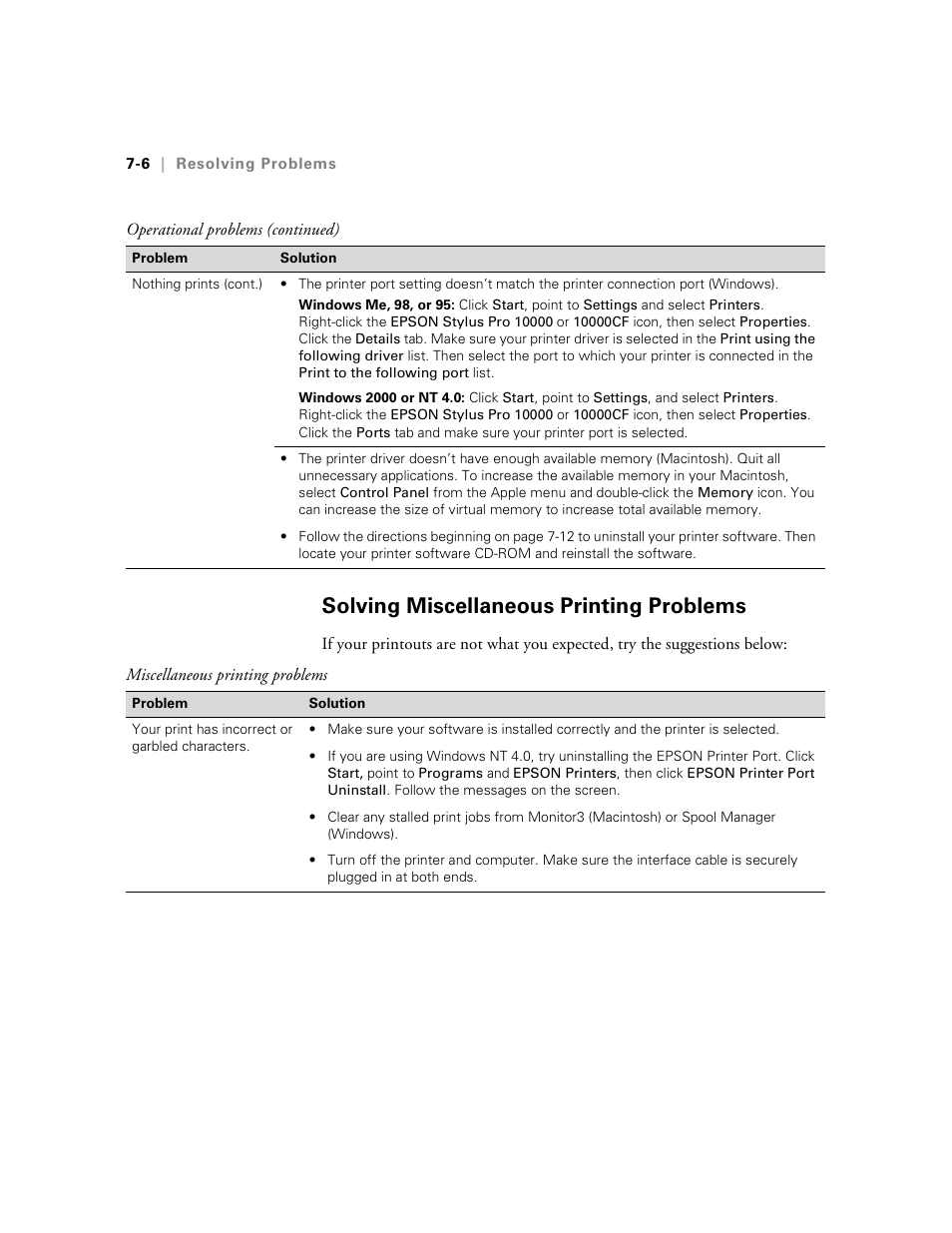 7-6 | Resolving Problems

Operational problems (continued)

| Problem | Solution |
|---|---|
| Nothing prints (cont.) | • The printer port setting doesn't match the printer connection port (Windows). Windows Me, 98, or 95: Click Start, point to Settings and select Printers. Right-click the EPSON Stylus Pro 10000 or 10000CF icon, then select Properties. Click the Details tab. Make sure your printer driver is selected in the Print using the following driver list. Then select the port to which your printer is connected in the Print to the following port list. Windows 2000 or NT 4.0: Click Start, point to Settings, and select Printers. Right-click the EPSON Stylus Pro 10000 or 10000CF icon, then select Properties. Click the Ports tab and make sure your printer port is selected. |
| | • The printer driver doesn't have enough available memory (Macintosh). Quit all unnecessary applications. To increase the available memory in your Macintosh, select Control Panel from the Apple menu and double-click the Memory icon. You can increase the size of virtual memory to increase total available memory. • Follow the directions beginning on page 7-12 to uninstall your printer software. Then locate your printer software CD-ROM and reinstall the software. |

Solving Miscellaneous Printing Problems

If your printouts are not what you expected, try the suggestions below:

Miscellaneous printing problems

| Problem | Solution |
|---|---|
| Your print has incorrect or garbled characters. | • Make sure your software is installed correctly and the printer is selected. • If you are using Windows NT 4.0, try uninstalling the EPSON Printer Port. Click Start, point to Programs and EPSON Printers, then click EPSON Printer Port Uninstall. Follow the messages on the screen. • Clear any stalled print jobs from Monitor3 (Macintosh) or Spool Manager (Windows). • Turn off the printer and computer. Make sure the interface cable is securely plugged in at both ends. |